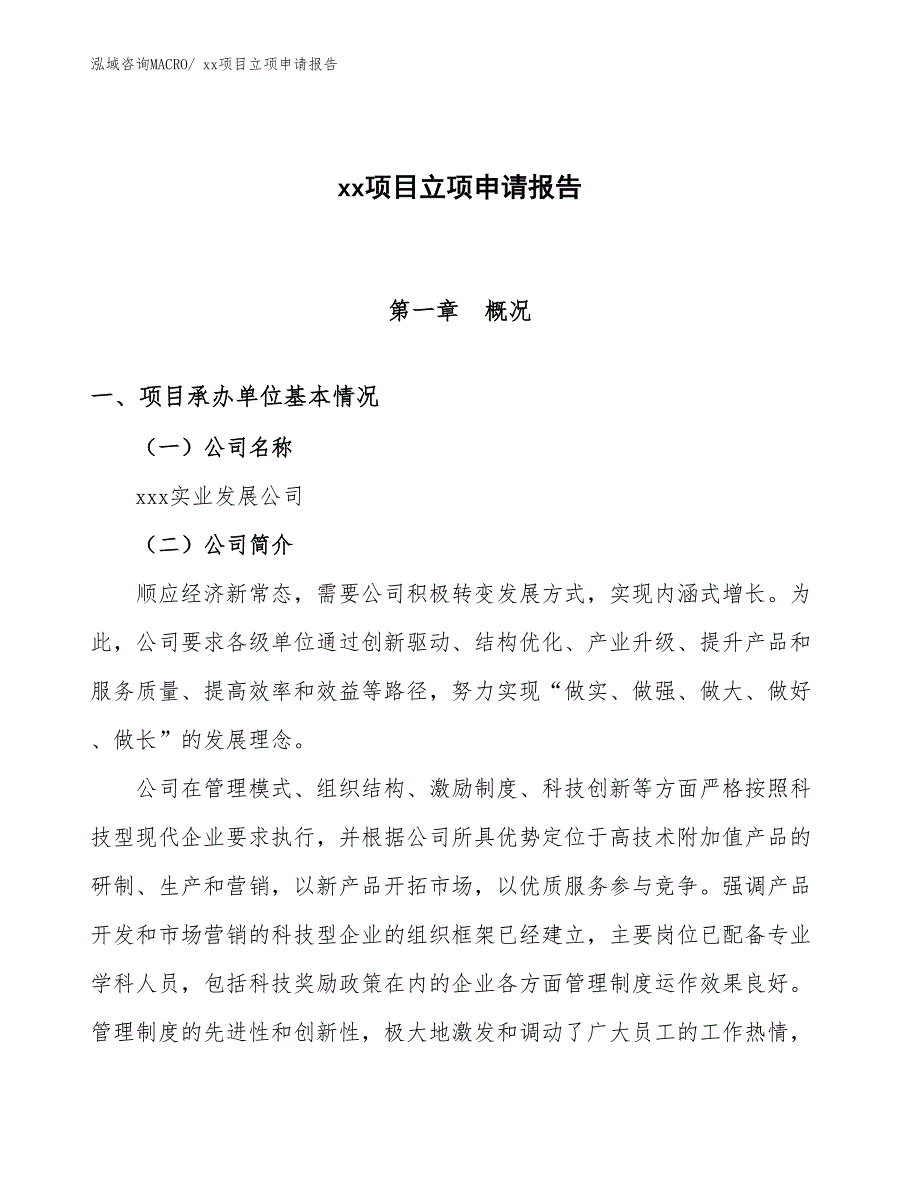 泓域咨询MACRO/ xx项目立项申请报告

xx项目立项申请报告

第一章　概况

一、项目承办单位基本情况

（一）公司名称

xxx实业发展公司

（二）公司简介

顺应经济新常态，需要公司积极转变发展方式，实现内涵式增长。为此，公司要求各级单位通过创新驱动、结构优化、产业升级、提升产品和服务质量、提高效率和效益等路径，努力实现“做实、做强、做大、做好、做长”的发展理念。

公司在管理模式、组织结构、激励制度、科技创新等方面严格按照科技型现代企业要求执行，并根据公司所具优势定位于高技术附加值产品的研制、生产和营销，以新产品开拓市场，以优质服务参与竞争。强调产品开发和市场营销的科技型企业的组织框架已经建立，主要岗位已配备专业学科人员，包括科技奖励政策在内的企业各方面管理制度运作效果良好。管理制度的先进性和创新性，极大地激发和调动了广大员工的工作热情，